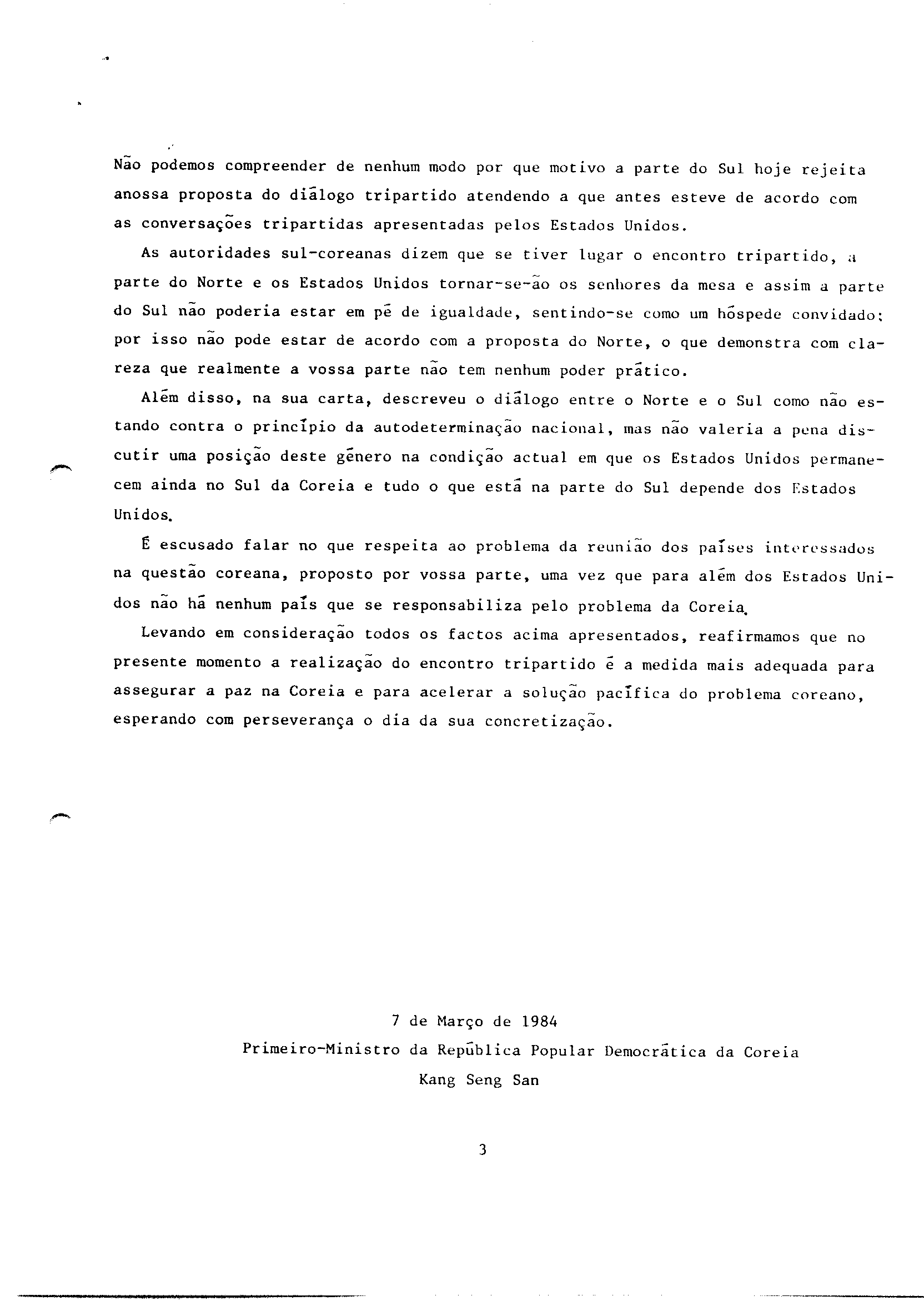 Não podemos compreender de nenhum modo por que motivo a parte do Sul hoje rejeita anossa proposta do diálogo tripartido atendendo a que antes esteve de acordo com as conversações tripartidas apresentadas pelos Estados Unidos.

As autoridades sul-coreanas dizem que se tiver lugar o encontro tripartido, a parte do Norte e os Estados Unidos tornar-se-ão os senhores da mesa e assim a parte do Sul não poderia estar em pé de igualdade, sentindo-se como um hóspede convidado; por isso não pode estar de acordo com a proposta do Norte, o que demonstra com clareza que realmente a vossa parte não tem nenhum poder prático.

Além disso, na sua carta, descreveu o diálogo entre o Norte e o Sul como não estando contra o princípio da autodeterminação nacional, mas não valeria a pena discutir uma posição deste género na condição actual em que os Estados Unidos permanecem ainda no Sul da Coreia e tudo o que está na parte do Sul depende dos Estados Unidos.

É escusado falar no que respeita ao problema da reunião dos países interessados na questão coreana, proposto por vossa parte, uma vez que para além dos Estados Unidos não há nenhum país que se responsabiliza pelo problema da Coreia.

Levando em consideração todos os factos acima apresentados, reafirmamos que no presente momento a realização do encontro tripartido é a medida mais adequada para assegurar a paz na Coreia e para acelerar a solução pacífica do problema coreano, esperando com perseverança o dia da sua concretização.

7 de Março de 1984
Primeiro-Ministro da República Popular Democrática da Coreia
Kang Seng San

3